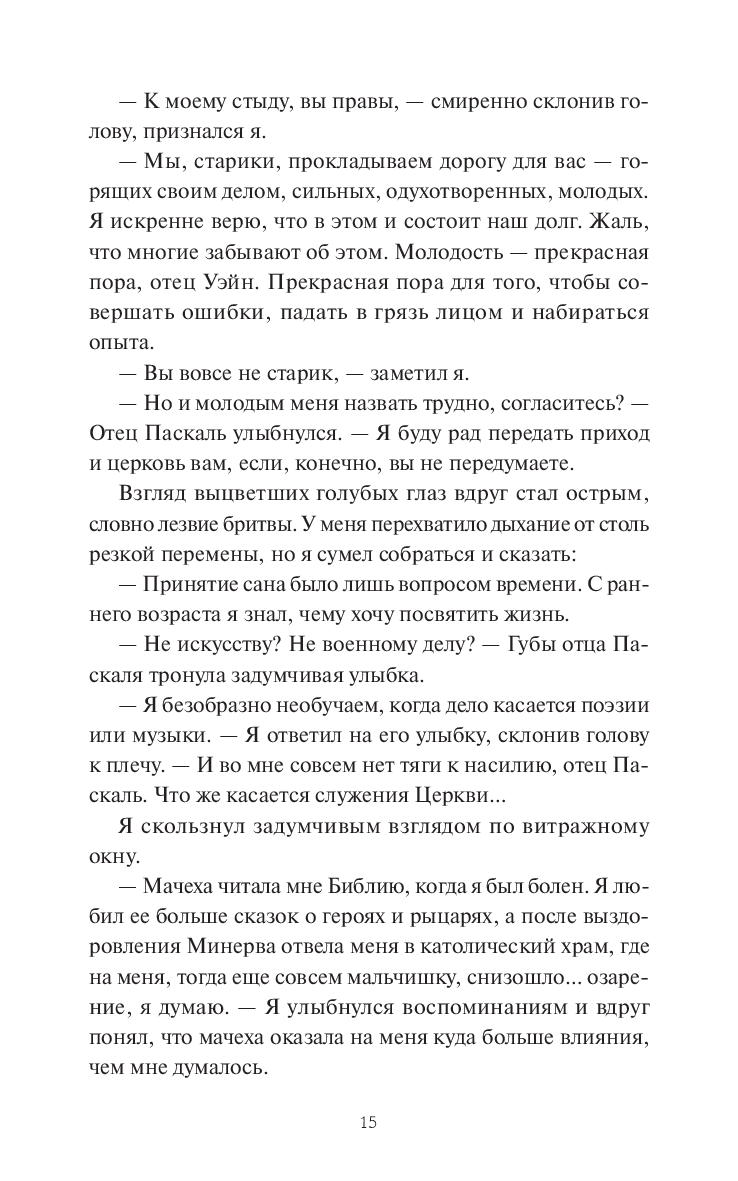 — К моему стыду, вы правы, — смиренно склонив голову, признался я.

— Мы, старики, прокладываем дорогу для вас — горящих своим делом, сильных, одухотворенных, молодых. Я искренне верю, что в этом и состоит наш долг. Жаль, что многие забывают об этом. Молодость — прекрасная пора, отец Уэйн. Прекрасная пора для того, чтобы совершать ошибки, падать в грязь лицом и набираться опыта.

— Вы вовсе не старик, — заметил я.

— Но и молодым меня назвать трудно, согласитесь? — Отец Паскаль улыбнулся. — Я буду рад передать приход и церковь вам, если, конечно, вы не передумаете.

Взгляд выцветших голубых глаз вдруг стал острым, словно лезвие бритвы. У меня перехватило дыхание от столь резкой перемены, но я сумел собраться и сказать:

— Принятие сана было лишь вопросом времени. С раннего возраста я знал, чему хочу посвятить жизнь.

— Не искусству? Не военному делу? — Губы отца Паскаля тронула задумчивая улыбка.

— Я безобразно необучаем, когда дело касается поэзии или музыки. — Я ответил на его улыбку, склонив голову к плечу. — И во мне совсем нет тяги к насилию, отец Паскаль. Что же касается служения Церкви...

Я скользнул задумчивым взглядом по витражному окну.

— Мачеха читала мне Библию, когда я был болен. Я любил ее больше сказок о героях и рыцарях, а после выздоровления Минерва отвела меня в католический храм, где на меня, тогда еще совсем мальчишку, снизошло... озарение, я думаю. — Я улыбнулся воспоминаниям и вдруг понял, что мачеха оказала на меня куда больше влияния, чем мне думалось.

15